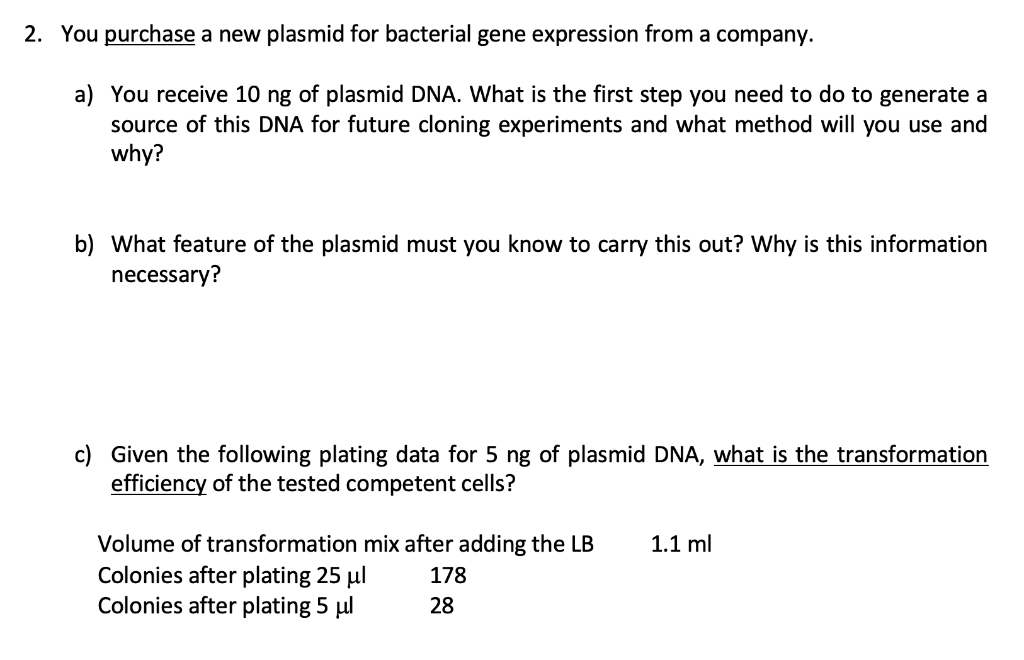 2. You purchase a new plasmid for bacterial gene expression from a company.

a) You receive 10 ng of plasmid DNA. What is the first step you need to do to generate a source of this DNA for future cloning experiments and what method will you use and why?

b) What feature of the plasmid must you know to carry this out? Why is this information necessary?

c) Given the following plating data for 5 ng of plasmid DNA, what is the transformation efficiency of the tested competent cells?

Volume of transformation mix after adding the LB 1.1 ml
Colonies after plating 25 µl 178
Colonies after plating 5 µl 28